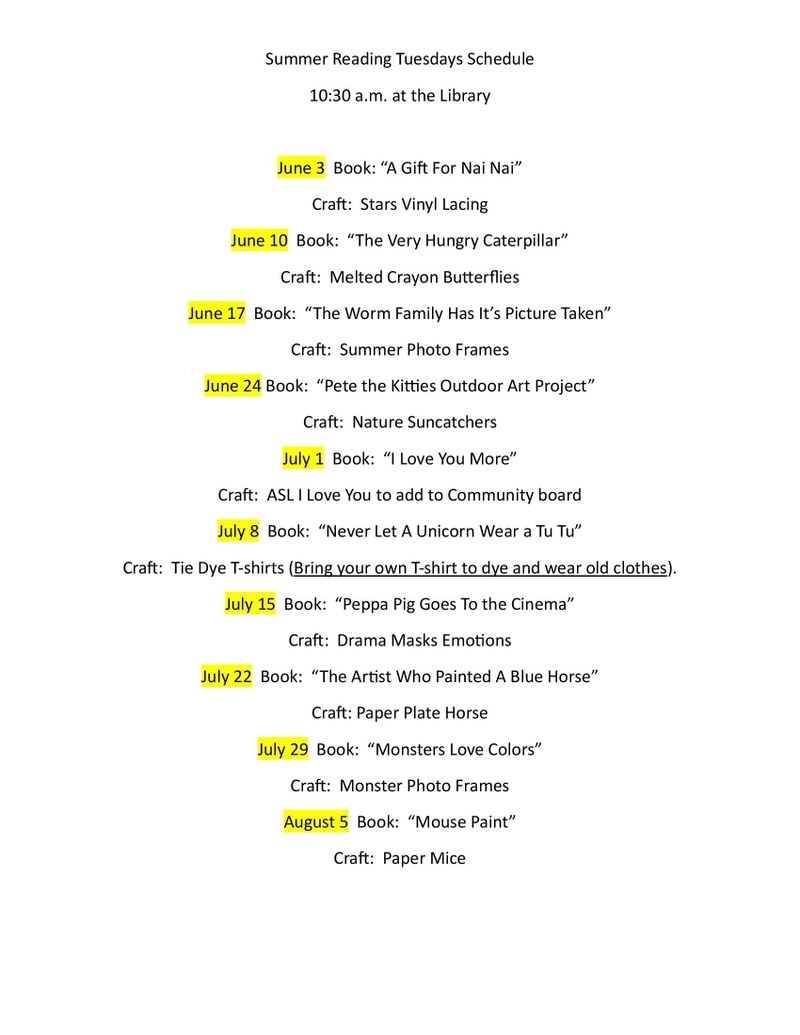 Summer Reading Tuesdays Schedule

10:30 a.m. at the Library

June 3 Book: “A Gift For Nai Nai”

Craft: Stars Vinyl Lacing

June 10 Book: “The Very Hungry Caterpillar”

Craft: Melted Crayon Butterflies

June 17 Book: “The Worm Family Has It’s Picture Taken”

Craft: Summer Photo Frames

June 24 Book: “Pete the Kitties Outdoor Art Project”

Craft: Nature Suncatchers

July 1 Book: “I Love You More”

Craft: ASL I Love You to add to Community board

July 8 Book: “Never Let A Unicorn Wear a Tu Tu”

Craft: Tie Dye T-shirts (Bring your own T-shirt to dye and wear old clothes).

July 15 Book: “Peppa Pig Goes To the Cinema”

Craft: Drama Masks Emotions

July 22 Book: “The Artist Who Painted A Blue Horse”

Craft: Paper Plate Horse

July 29 Book: “Monsters Love Colors”

Craft: Monster Photo Frames

August 5 Book: “Mouse Paint”

Craft: Paper Mice